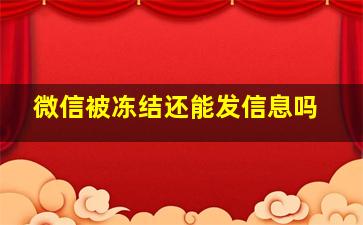 微信被冻结还能发信息吗